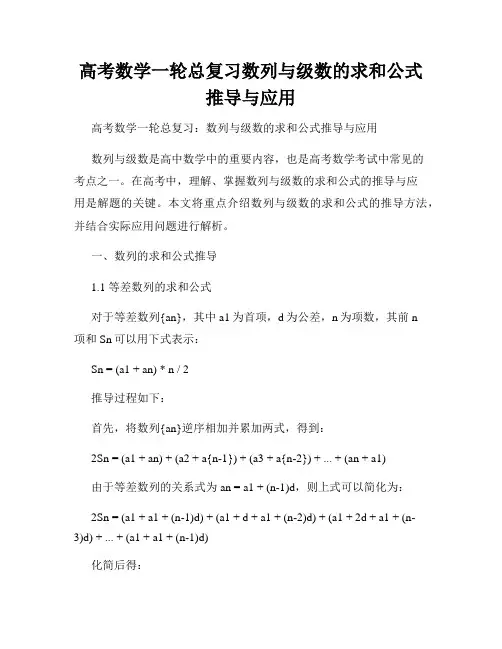 高考数学一轮总复习数列与级数的求和公式推导与应用

高考数学一轮总复习：数列与级数的求和公式推导与应用

数列与级数是高中数学中的重要内容，也是高考数学考试中常见的考点之一。在高考中，理解、掌握数列与级数的求和公式的推导与应用是解题的关键。本文将重点介绍数列与级数的求和公式的推导方法，并结合实际应用问题进行解析。

一、数列的求和公式推导

1.1 等差数列的求和公式

对于等差数列{an}，其中 a1 为首项，d 为公差，n 为项数，其前 n 项和 Sn 可以用下式表示：

Sn = (a1 + an) * n / 2

推导过程如下：

首先，将数列{an}逆序相加并累加两式，得到：

2Sn = (a1 + an) + (a2 + a{n-1}) + (a3 + a{n-2}) + ... + (an + a1)

由于等差数列的关系式为 an = a1 + (n-1)d，则上式可以简化为：

2Sn = (a1 + a1 + (n-1)d) + (a1 + d + a1 + (n-2)d) + (a1 + 2d + a1 + (n-3)d) + ... + (a1 + a1 + (n-1)d)

化简后得：